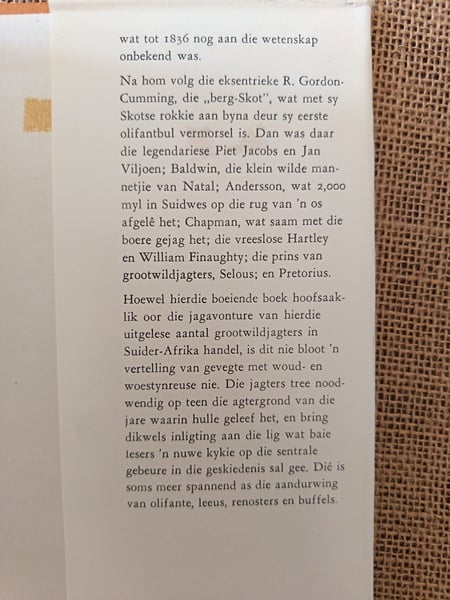 wat tot 1836 nog aan die wetenskap onbekend was.

Na hom volg die eksentrieke R. Gordon-Cumming, die „berg-Skot", wat met sy Skotse rokkie aan byna deur sy eerste olifantbul vermorsel is. Dan was daar die legendariese Piet Jacobs en Jan Viljoen; Baldwin, die klein wilde mannetjie van Natal; Andersson, wat 2,000 myl in Suidwes op die rug van 'n os afgelê het; Chapman, wat saam met die boere gejag het; die vreeslose Hartley en William Finaughty; die prins van grootwildjagters, Selous; en Pretorius.

Hoewel hierdie boeiende boek hoofsaaklik oor die jagavonture van hierdie uitgelese aantal grootwildjagters in Suider-Afrika handel, is dit nie bloot 'n vertelling van gevegte met woud- en woestynreuse nie. Die jagters tree noodwendig op teen die agtergrond van die jare waarin hulle geleef het, en bring dikwels inligting aan die lig wat baie lesers 'n nuwe kykie op die sentrale gebeure in die geskiedenis sal gee. Dié is soms meer spannend as die aandurwing van olifante, leeus, renosters en buffels.